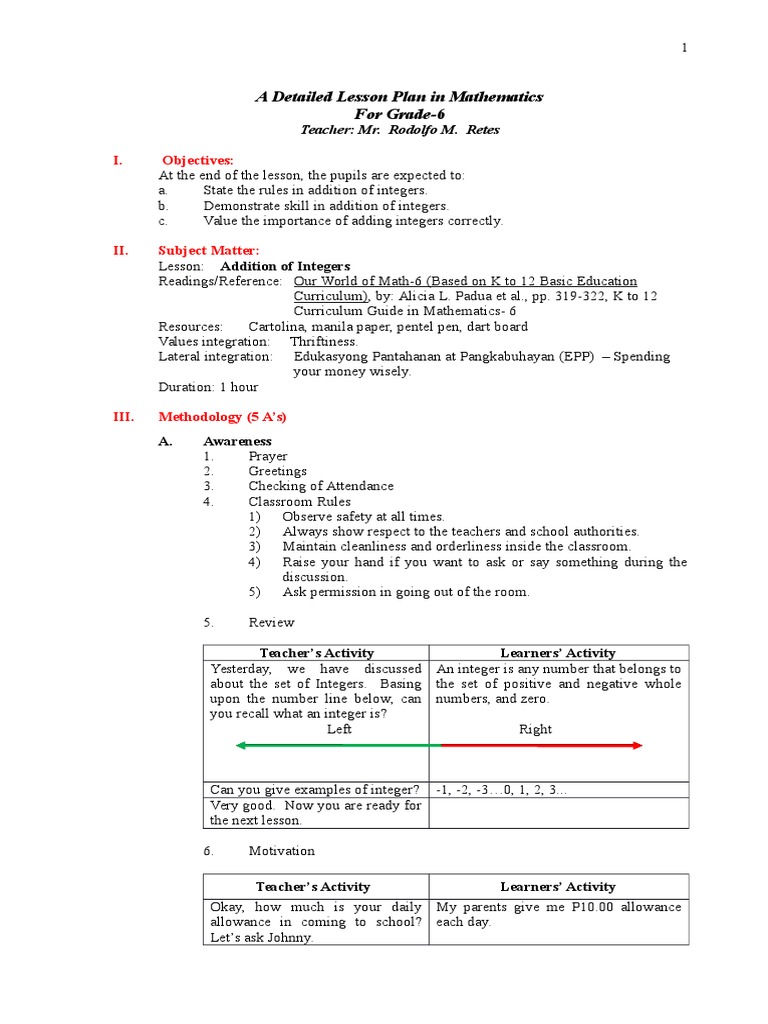 1

A Detailed Lesson Plan in Mathematics
For Grade-6
Teacher: Mr. Rodolfo M. Retes

I. Objectives:
At the end of the lesson, the pupils are expected to:
a. State the rules in addition of integers.
b. Demonstrate skill in addition of integers.
c. Value the importance of adding integers correctly.

II. Subject Matter:
Lesson: Addition of Integers
Readings/Reference: Our World of Math-6 (Based on K to 12 Basic Education Curriculum), by: Alicia L. Padua et al., pp. 319-322, K to 12 Curriculum Guide in Mathematics- 6
Resources: Cartolina, manila paper, pentel pen, dart board
Values integration: Thriftiness.
Lateral integration: Edukasyong Pantahanan at Pangkabuhayan (EPP) – Spending your money wisely.
Duration: 1 hour

III. Methodology (5 A's)

A. Awareness
1. Prayer
2. Greetings
3. Checking of Attendance
4. Classroom Rules
1) Observe safety at all times.
2) Always show respect to the teachers and school authorities.
3) Maintain cleanliness and orderliness inside the classroom.
4) Raise your hand if you want to ask or say something during the discussion.
5) Ask permission in going out of the room.

5. Review

| Teacher's Activity | Learners' Activity |
|---|---|
| Yesterday, we have discussed about the set of Integers. Basing upon the number line below, can you recall what an integer is? Left | An integer is any number that belongs to the set of positive and negative whole numbers, and zero. Right |
| Can you give examples of integer? | -1, -2, -3…0, 1, 2, 3… |
| Very good. Now you are ready for the next lesson. | |

6. Motivation

| Teacher's Activity | Learners' Activity |
|---|---|
| Okay, how much is your daily allowance in coming to school? Let's ask Johnny. | My parents give me P10.00 allowance each day. |